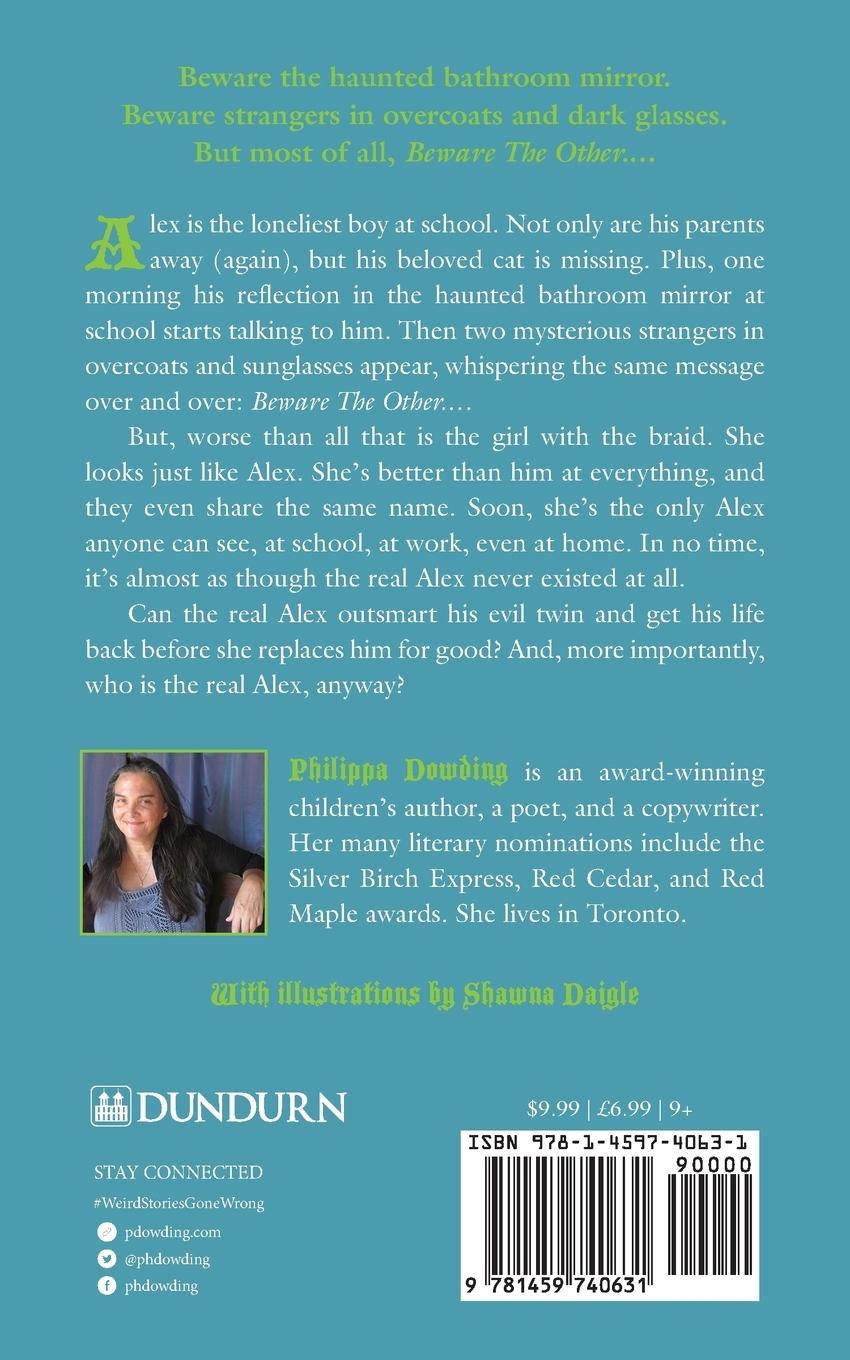 Beware the haunted bathroom mirror.
Beware strangers in overcoats and dark glasses.
But most of all, Beware The Other....

Alex is the loneliest boy at school. Not only are his parents away (again), but his beloved cat is missing. Plus, one morning his reflection in the haunted bathroom mirror at school starts talking to him. Then two mysterious strangers in overcoats and sunglasses appear, whispering the same message over and over: Beware The Other....

But, worse than all that is the girl with the braid. She looks just like Alex. She's better than him at everything, and they even share the same name. Soon, she's the only Alex anyone can see, at school, at work, even at home. In no time, it's almost as though the real Alex never existed at all.

Can the real Alex outsmart his evil twin and get his life back before she replaces him for good? And, more importantly, who is the real Alex, anyway?

Philippa Dowding is an award-winning children's author, a poet, and a copywriter. Her many literary nominations include the Silver Birch Express, Red Cedar, and Red Maple awards. She lives in Toronto.

With illustrations by Shawna Daigle

DUNDURN

STAY CONNECTED
#WeirdStoriesGoneWrong
pdowding.com
@phdowding
phdowding

$9.99 | £6.99 | 9+

ISBN 978-1-4597-4063-1
90000
9 781459 740631